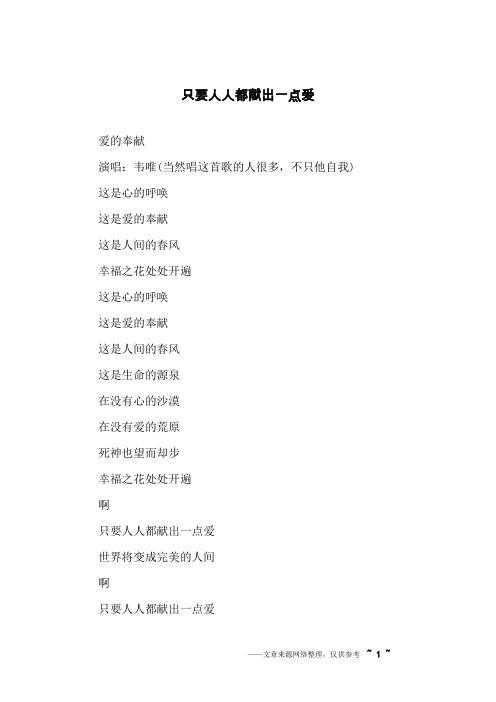 只要人人都献出一点爱

爱的奉献

演唱：韦唯(当然唱这首歌的人很多，不只他自我)

这是心的呼唤

这是爱的奉献

这是人间的春风

幸福之花处处开遍

这是心的呼唤

这是爱的奉献

这是人间的春风

这是生命的源泉

在没有心的沙漠

在没有爱的荒原

死神也望而却步

幸福之花处处开遍

啊

只要人人都献出一点爱

世界将变成完美的人间

啊

只要人人都献出一点爱

——文章来源网络整理，仅供参考 ~ 1 ~